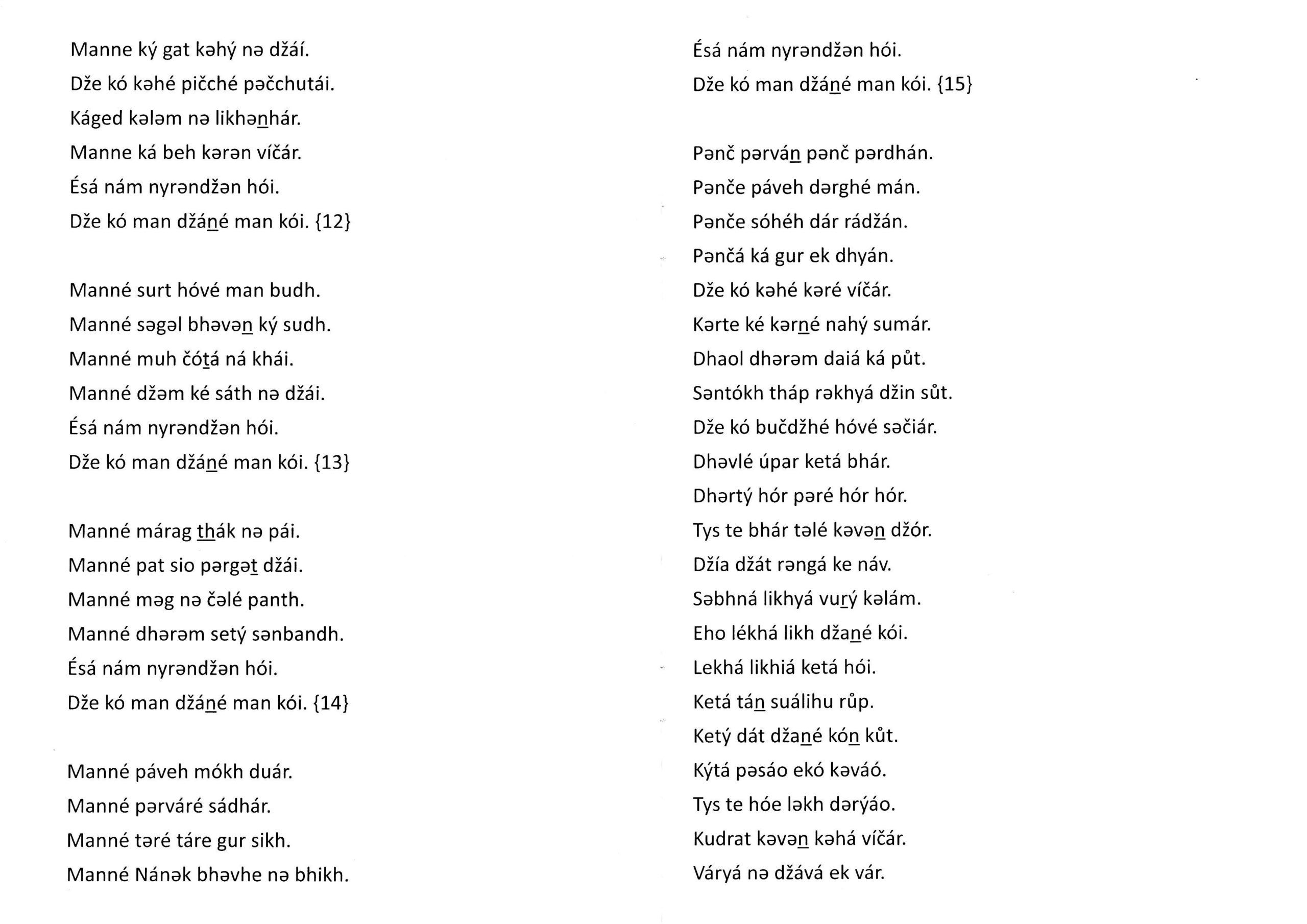 Manne ký gat kəhý nə džáí.
Dže kó kəhé pičché pəčchutái.
Káged kələm nə likhənhár.
Manne ká beh kərən víčár.
Ésá nám nyrəndžən hói.
Dže kó man džáné man kói. {12}

Manné surt hóvé man budh.
Manné səgəl bhəvən ký sudh.
Manné muh čótá ná khái.
Manné džəm ké sáth nə džái.
Ésá nám nyrəndžən hói.
Dže kó man džáné man kói. {13}

Manné márag thák nə pái.
Manné pat sio pərgət džái.
Manné məg nə čəlé panth.
Manné dhərəm setý sənbandh.
Ésá nám nyrəndžən hói.
Dže kó man džáné man kói. {14}

Manné páveh mókh duár.
Manné pərváré sádhár.
Manné təré táre gur sikh.
Manné Nánək bhəvhe nə bhikh.

Ésá nám nyrəndžən hói.
Dže kó man džáné man kói. {15}

Pənč pərván pənč pərdhán.
Pənče páveh dərghé mán.
Pənče sóhéh dár rádžán.
Pənčá ká gur ek dhyán.
Dže kó kəhé kəré víčár.
Kərte ké kərné nahý sumár.
Dhaol dhərəm daiá ká půt.
Səntókh tháp rəkhyá džin sůt.
Dže kó bučdžhé hóvé səčiár.
Dhəvlé úpar ketá bhár.
Dhərtý hór pəré hór hór.
Tys te bhár təlé kəvən džór.
Džía džát rəngá ke náv.
Səbhná likhyá vurý kəlám.
Eho lékhá likh džané kói.
Lekhá likhiá ketá hói.
Ketá tán suálihu růp.
Ketý dát džané kón kůt.
Kýtá pəsáo ekó kəváó.
Tys te hóe ləkh dərýáo.
Kudrat kəvən kəhá víčár.
Váryá nə džává ek vár.